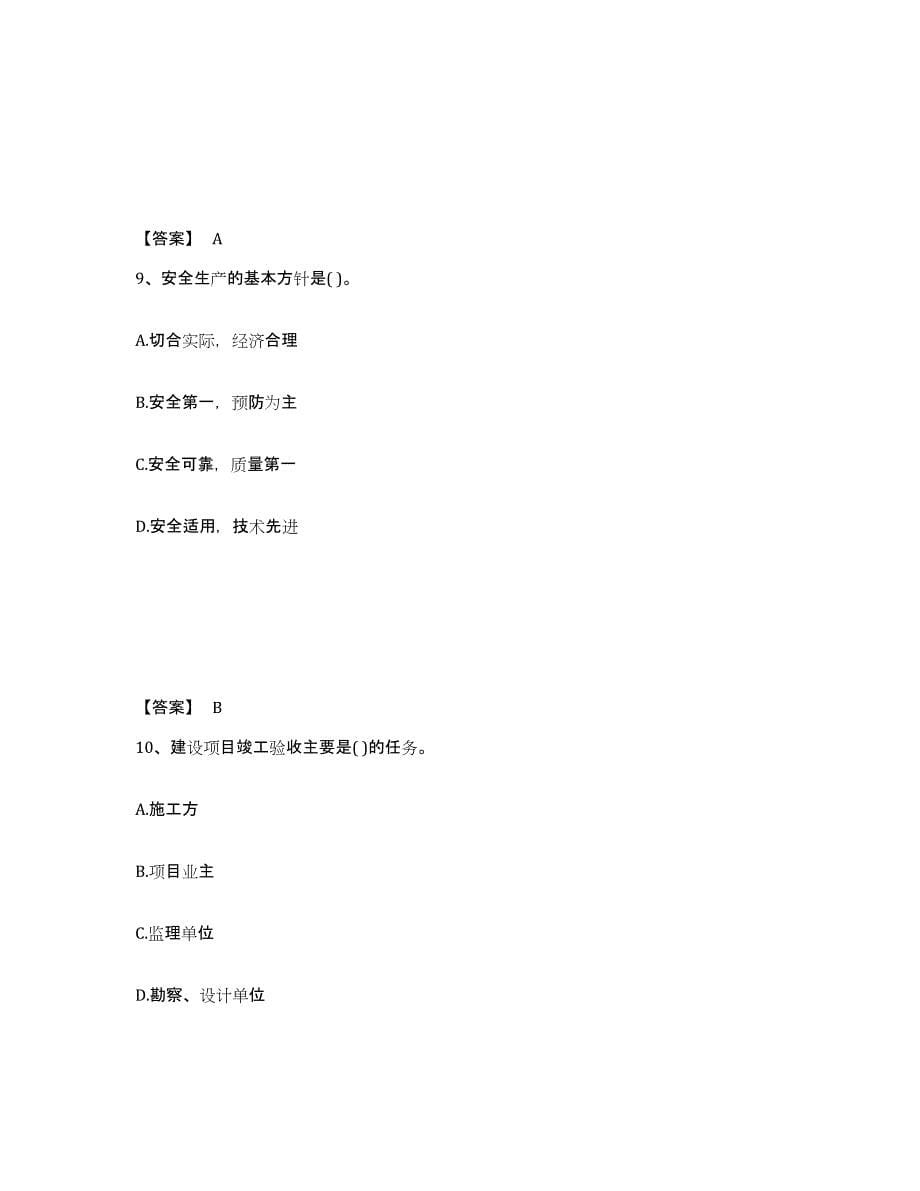 【答案】 A

9、安全生产的基本方针是( )。

A.切合实际，经济合理

B.安全第一，预防为主

C.安全可靠，质量第一

D.安全适用，技术先进

【答案】 B

10、建设项目竣工验收主要是( )的任务。

A.施工方

B.项目业主

C.监理单位

D.勘察、设计单位